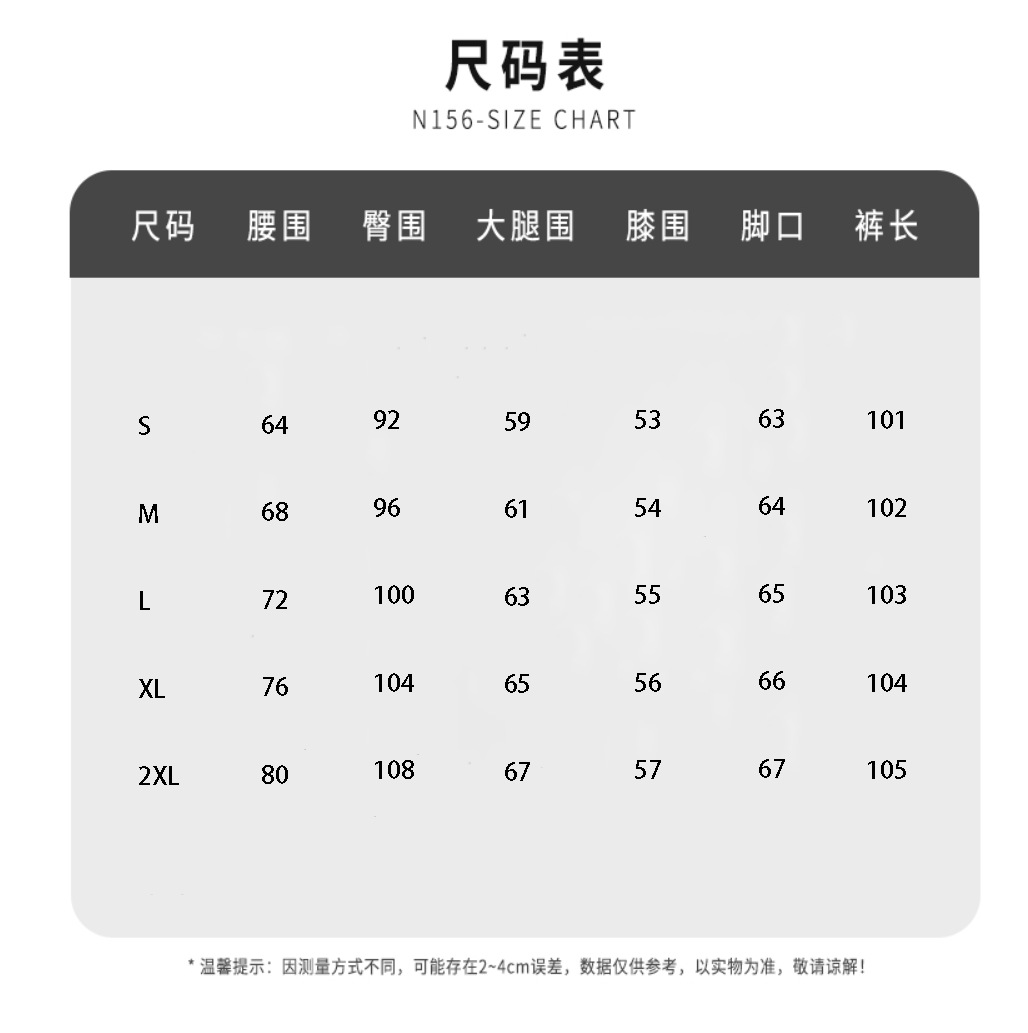 尺码表
N156-SIZE CHART

| 尺码 | 腰围 | 臀围 | 大腿围 | 膝围 | 脚口 | 裤长 |
|---|---|---|---|---|---|---|
| S | 64 | 92 | 59 | 53 | 63 | 101 |
| M | 68 | 96 | 61 | 54 | 64 | 102 |
| L | 72 | 100 | 63 | 55 | 65 | 103 |
| XL | 76 | 104 | 65 | 56 | 66 | 104 |
| 2XL | 80 | 108 | 67 | 57 | 67 | 105 |

* 温馨提示：因测量方式不同，可能存在2~4cm误差，数据仅供参考，以实物为准，敬请谅解！